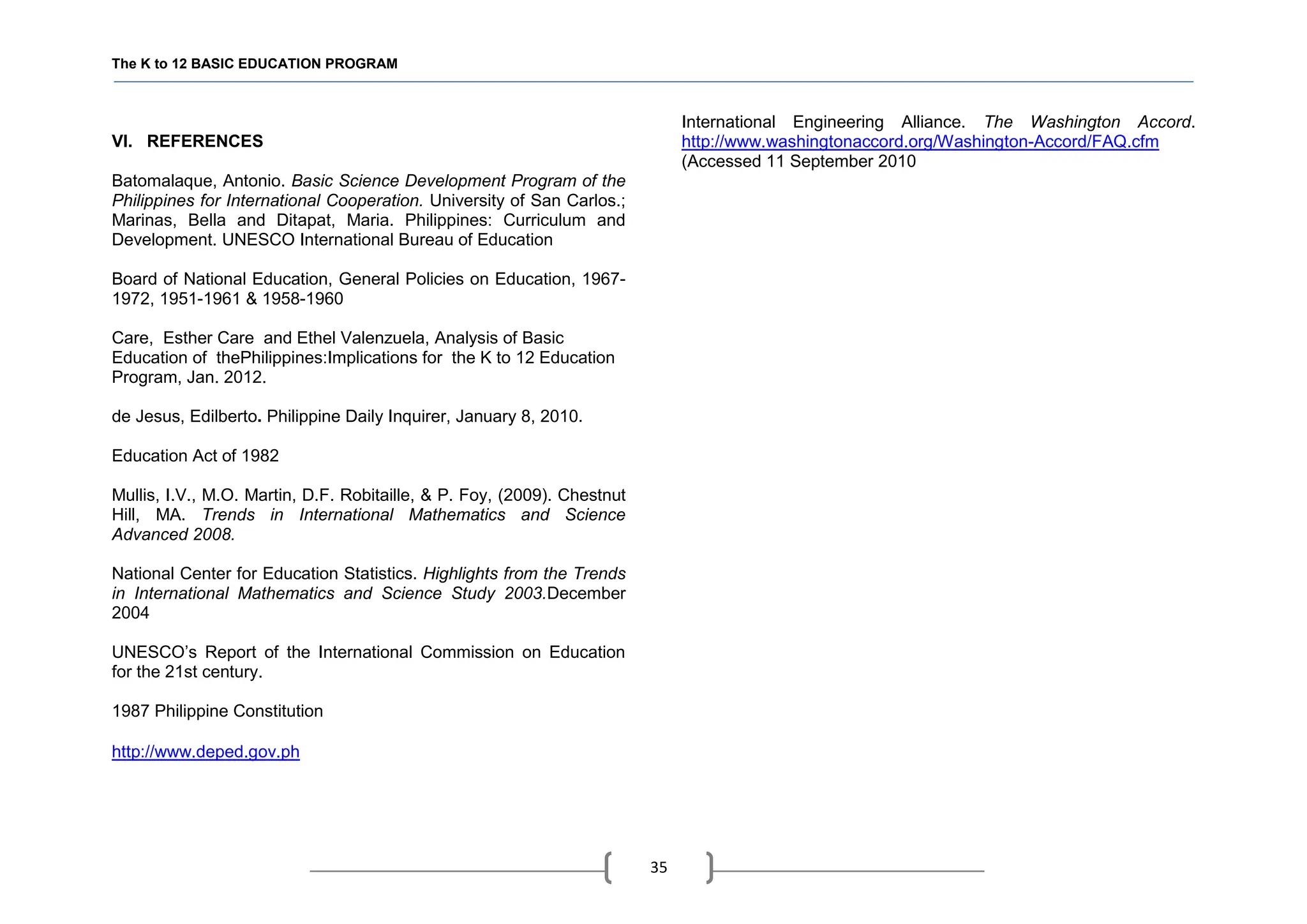 The K to 12 BASIC EDUCATION PROGRAM

VI. REFERENCES

Batomalaque, Antonio. Basic Science Development Program of the Philippines for International Cooperation. University of San Carlos.; Marinas, Bella and Ditapat, Maria. Philippines: Curriculum and Development. UNESCO International Bureau of Education

Board of National Education, General Policies on Education, 1967-1972, 1951-1961 & 1958-1960

Care, Esther Care and Ethel Valenzuela, Analysis of Basic Education of thePhilippines:Implications for the K to 12 Education Program, Jan. 2012.

de Jesus, Edilberto. Philippine Daily Inquirer, January 8, 2010.

Education Act of 1982

Mullis, I.V., M.O. Martin, D.F. Robitaille, & P. Foy, (2009). Chestnut Hill, MA. Trends in International Mathematics and Science Advanced 2008.

National Center for Education Statistics. Highlights from the Trends in International Mathematics and Science Study 2003.December 2004

UNESCO's Report of the International Commission on Education for the 21st century.

1987 Philippine Constitution

http://www.deped.gov.ph

International Engineering Alliance. The Washington Accord. http://www.washingtonaccord.org/Washington-Accord/FAQ.cfm (Accessed 11 September 2010

35